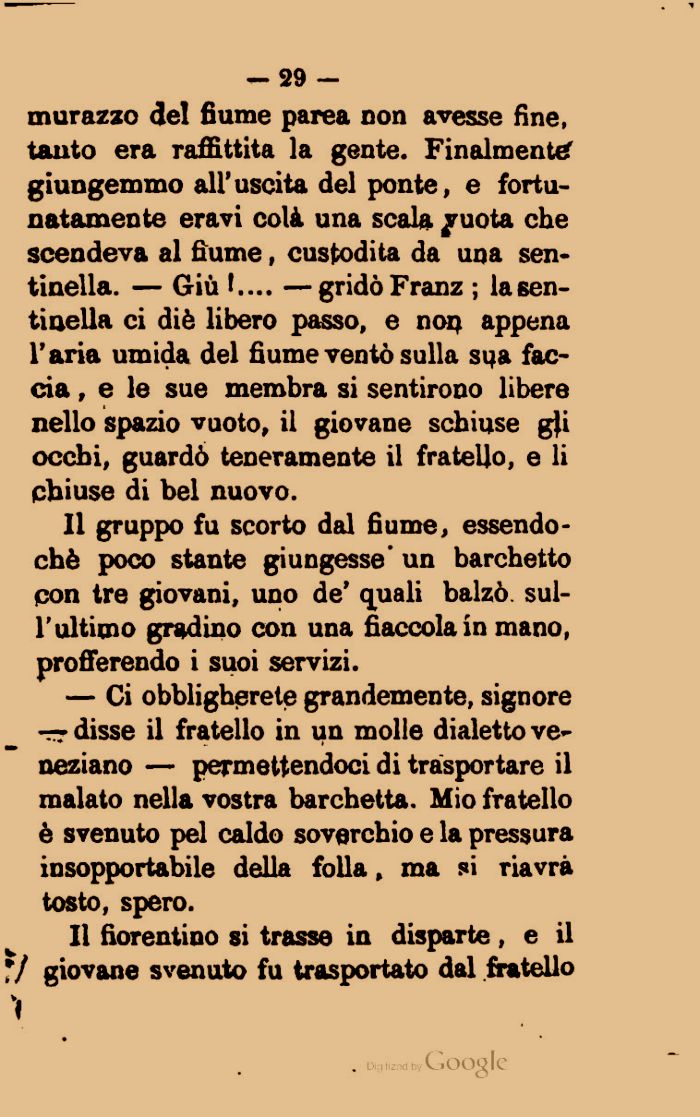 — 29 —

murazzo del fiume parea non avesse fine, tanto era raffittita la gente. Finalmente giungemmo all'uscita del ponte, e fortunatamente eravi colà una scala vuota che scendeva al fiume, custodita da una sentinella. — Giù !.... — gridò Franz ; la sentinella ci diè libero passo, e non appena l'aria umida del fiume ventò sulla sua faccia, e le sue membra si sentirono libere nello spazio vuoto, il giovane schiuse gli occhi, guardò teneramente il fratello, e li chiuse di bel nuovo.

Il gruppo fu scorto dal fiume, essendochè poco stante giungesse un barchetto con tre giovani, uno de' quali balzò sull'ultimo gradino con una fiaccola in mano, profferendo i suoi servizi.

— Ci obbligherete grandemente, signore — disse il fratello in un molle dialetto veneziano — permettendoci di trasportare il malato nella vostra barchetta. Mio fratello è svenuto pel caldo soverchio e la pressura insopportabile della folla, ma si riavrà tosto, spero.

Il fiorentino si trasse in disparte, e il giovane svenuto fu trasportato dal fratello

Digitized by Google